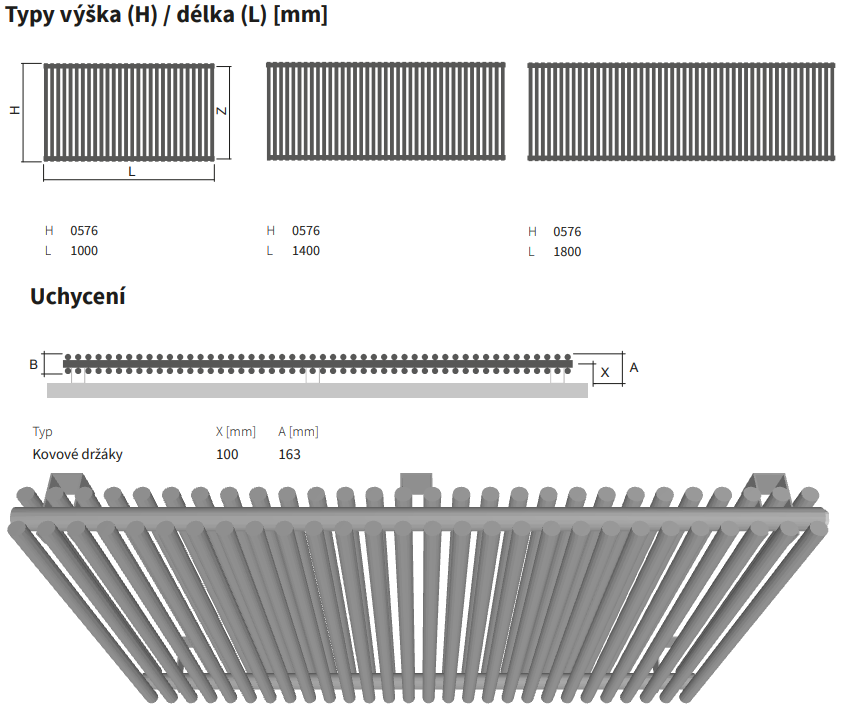 Typy výška (H) / délka (L) [mm]

H
Z
L

H 0576
L 1000

H 0576
L 1400

H 0576
L 1800

Uchycení

B
X
A

| Typ | X [mm] | A [mm] |
|---|---|---|
| Kovové držáky | 100 | 163 |